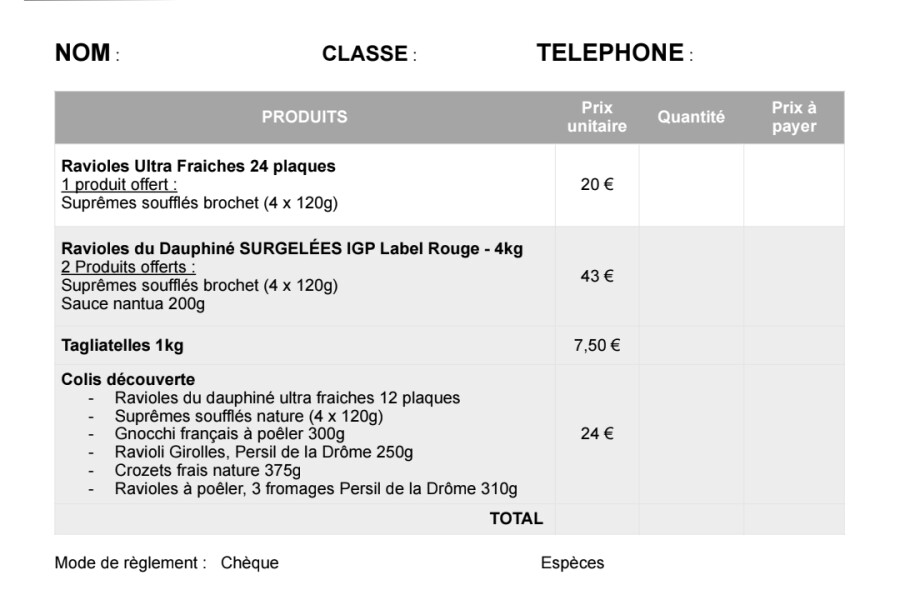 NOM :    CLASSE :    TELEPHONE :

| PRODUITS | Prix unitaire | Quantité | Prix à payer |
|---|---|---|---|
| Ravioles Ultra Fraiches 24 plaques 1 produit offert : Suprêmes soufflés brochet (4 x 120g) | 20 € | | |
| Ravioles du Dauphiné SURGELÉES IGP Label Rouge - 4kg 2 Produits offerts : Suprêmes soufflés brochet (4 x 120g) Sauce nantua 200g | 43 € | | |
| Tagliatelles 1kg | 7,50 € | | |
| Colis découverte - Ravioles du dauphiné ultra fraiches 12 plaques - Suprêmes soufflés nature (4 x 120g) - Gnocchi français à poêler 300g - Ravioli Girolles, Persil de la Drôme 250g - Crozets frais nature 375g - Ravioles à poêler, 3 fromages Persil de la Drôme 310g | 24 € | | |
| TOTAL | | | |

Mode de règlement :   Chèque    Espèces